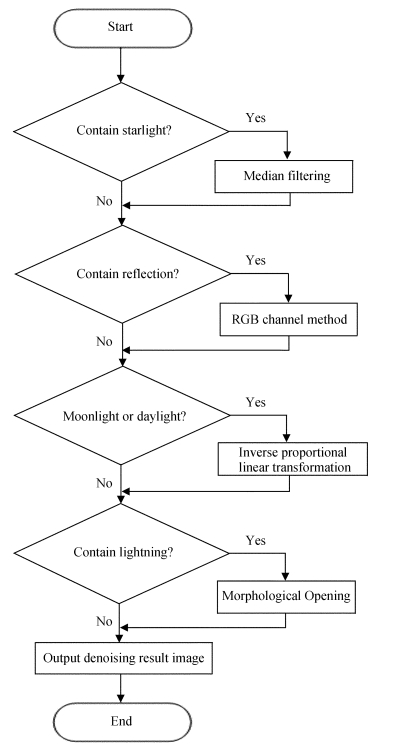 Start

Contain starlight?

Yes

Median filtering

No

Contain reflection?

Yes

RGB channel method

No

Moonlight or daylight?

Yes

Inverse proportional linear transformation

No

Contain lightning?

Yes

Morphological Opening

No

Output denoising result image

End